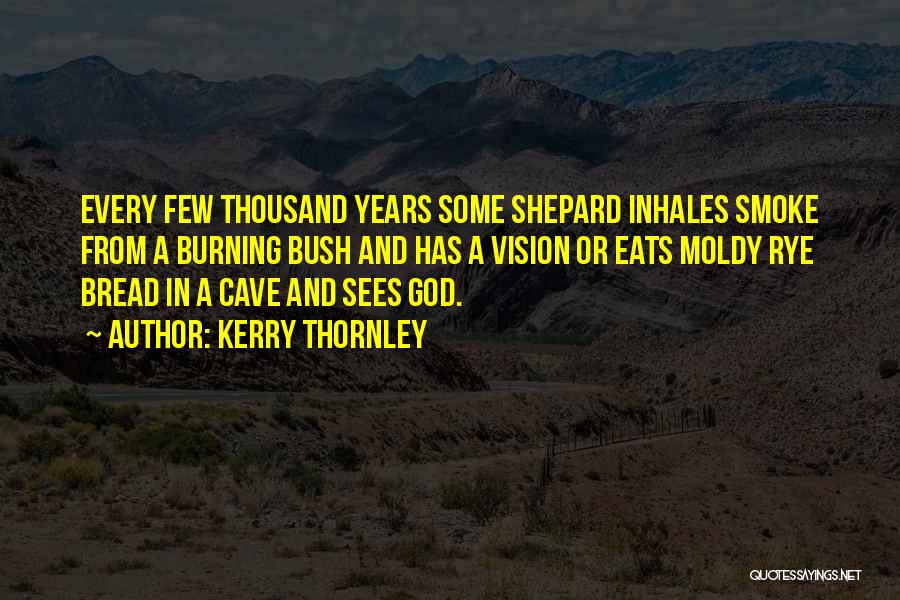 EVERY FEW THOUSAND YEARS SOME SHEPARD INHALES SMOKE FROM A BURNING BUSH AND HAS A VISION OR EATS MOLDY RYE BREAD IN A CAVE AND SEES GOD.

~ AUTHOR: KERRY THORNLEY

QUOTESSAYINGS.NET